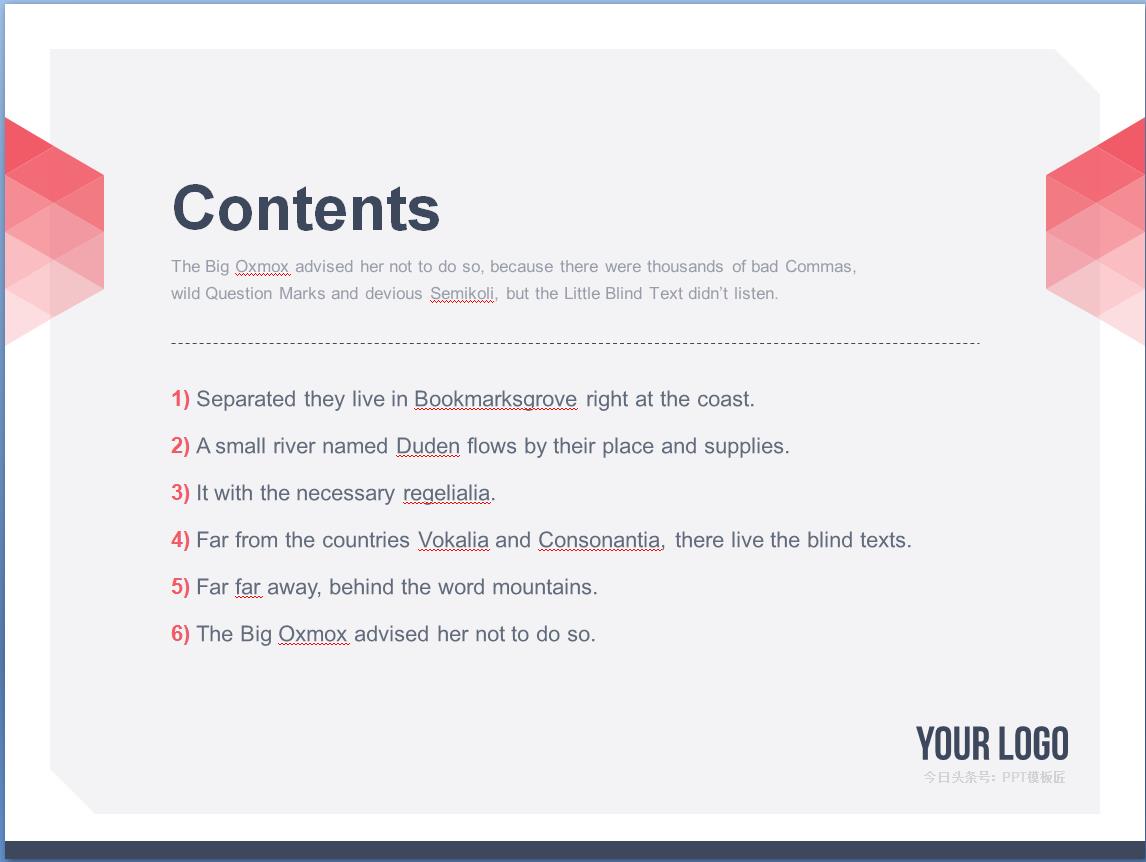 Contents

The Big Oxmox advised her not to do so, because there were thousands of bad Commas, wild Question Marks and devious Semikoli, but the Little Blind Text didn't listen.

1) Separated they live in Bookmarksgrove right at the coast.

2) A small river named Duden flows by their place and supplies.

3) It with the necessary regelialia.

4) Far from the countries Vokalia and Consonantia, there live the blind texts.

5) Far far away, behind the word mountains.

6) The Big Oxmox advised her not to do so.

YOUR LOGO

今日头条号：PPT模板匠